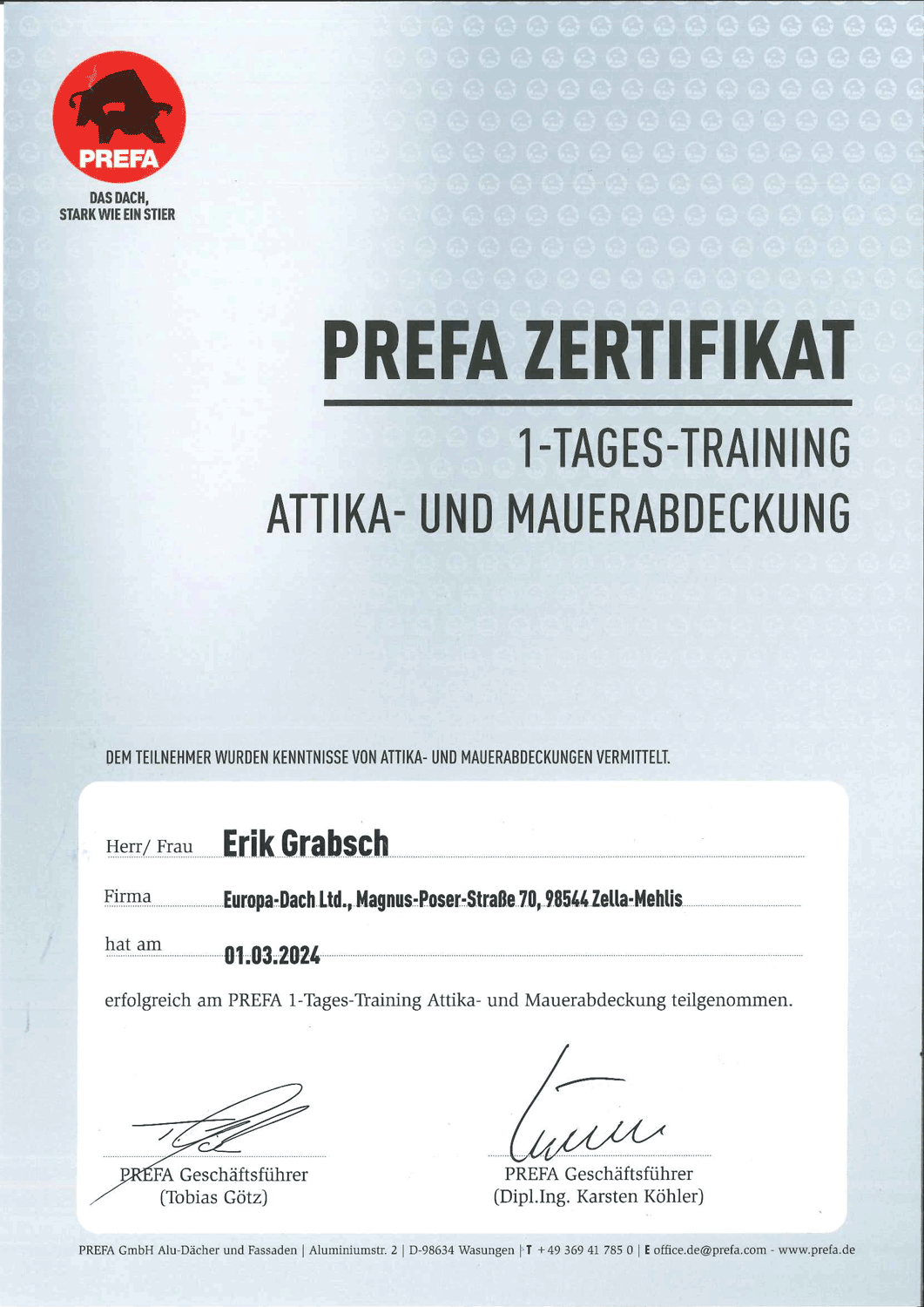 PREFA

DAS DACH,
STARK WIE EIN STIER

PREFA ZERTIFIKAT

1-TAGES-TRAINING
ATTIKA- UND MAUERABDECKUNG

DEM TEILNEHMER WURDEN KENNTNISSE VON ATTIKA- UND MAUERABDECKUNGEN VERMITTELT.

Herr/ Frau Erik Grabsch

Firma Europa-Dach Ltd., Magnus-Poser-Straße 70, 98544 Zella-Mehlis

hat am 01.03.2024

erfolgreich am PREFA 1-Tages-Training Attika- und Mauerabdeckung teilgenommen.

PREFA Geschäftsführer
(Tobias Götz)

PREFA Geschäftsführer
(Dipl.Ing. Karsten Köhler)

PREFA GmbH Alu-Dächer und Fassaden | Aluminiumstr. 2 | D-98634 Wasungen | T +49 369 41 785 0 | E office.de@prefa.com - www.prefa.de